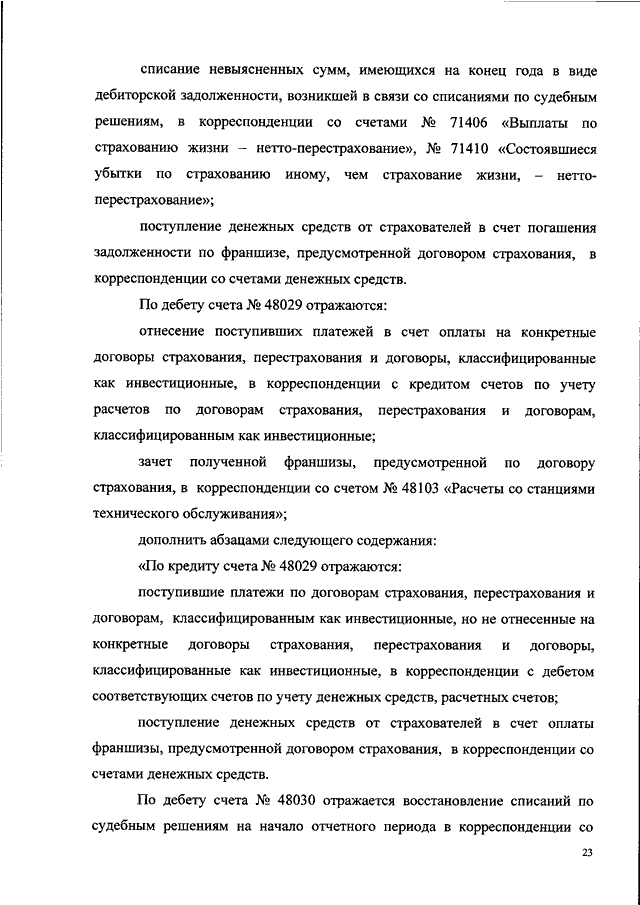 списание невыясненных сумм, имеющихся на конец года в виде дебиторской задолженности, возникшей в связи со списаниями по судебным решениям, в корреспонденции со счетами № 71406 «Выплаты по страхованию жизни – нетто-перестрахование», № 71410 «Состоявшиеся убытки по страхованию иному, чем страхование жизни, – нетто-перестрахование»;

поступление денежных средств от страхователей в счет погашения задолженности по франшизе, предусмотренной договором страхования, в корреспонденции со счетами денежных средств.

По дебету счета № 48029 отражаются:

отнесение поступивших платежей в счет оплаты на конкретные договоры страхования, перестрахования и договоры, классифицированные как инвестиционные, в корреспонденции с кредитом счетов по учету расчетов по договорам страхования, перестрахования и договорам, классифицированным как инвестиционные;

зачет полученной франшизы, предусмотренной по договору страхования, в корреспонденции со счетом № 48103 «Расчеты со станциями технического обслуживания»;

дополнить абзацами следующего содержания:

«По кредиту счета № 48029 отражаются:

поступившие платежи по договорам страхования, перестрахования и договорам, классифицированным как инвестиционные, но не отнесенные на конкретные договоры страхования, перестрахования и договоры, классифицированные как инвестиционные, в корреспонденции с дебетом соответствующих счетов по учету денежных средств, расчетных счетов;

поступление денежных средств от страхователей в счет оплаты франшизы, предусмотренной договором страхования, в корреспонденции со счетами денежных средств.

По дебету счета № 48030 отражается восстановление списаний по судебным решениям на начало отчетного периода в корреспонденции со

23